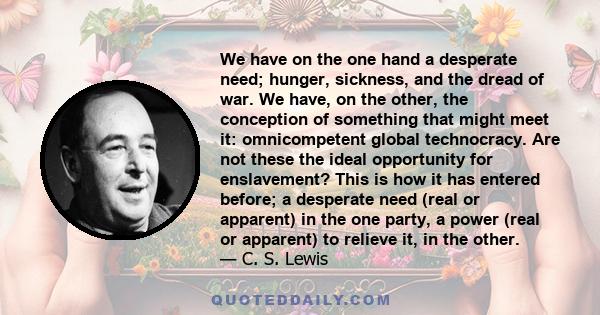 We have on the one hand a desperate need; hunger, sickness, and the dread of war. We have, on the other, the conception of something that might meet it: omnicompetent global technocracy. Are not these the ideal opportunity for enslavement? This is how it has entered before; a desperate need (real or apparent) in the one party, a power (real or apparent) to relieve it, in the other.
— C. S. Lewis

QUOTEDDAILY.COM